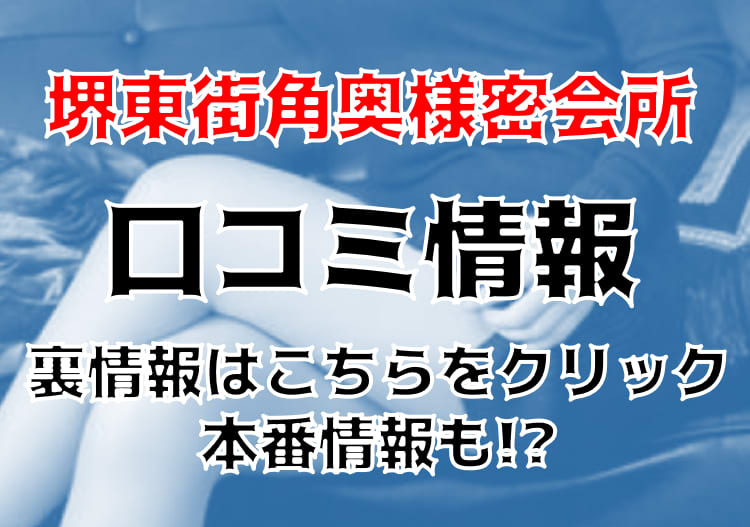 堺東街角奥様密会所

口コミ情報

裏情報はこちらをクリック
本番情報も!?